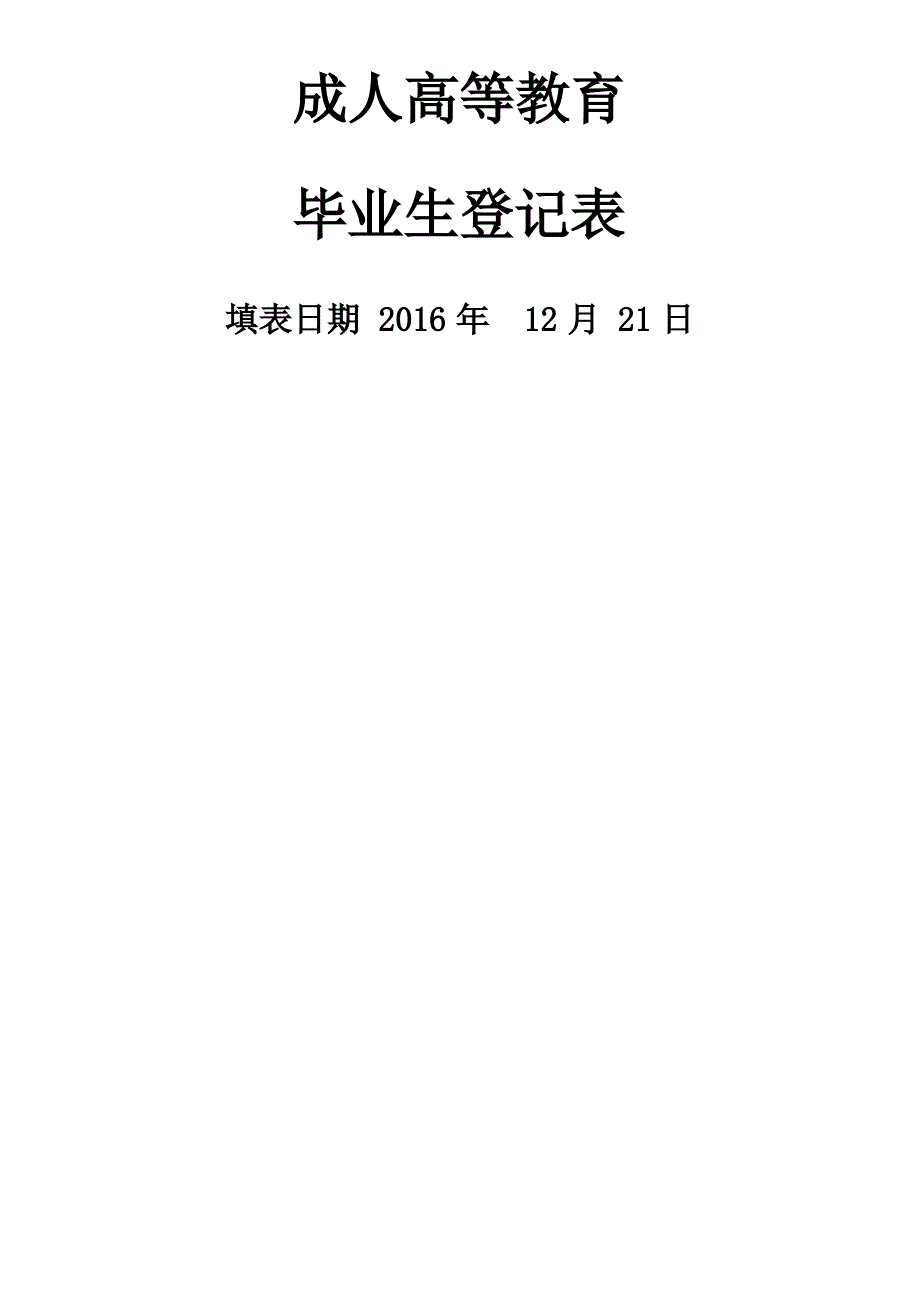 成人高等教育

毕业生登记表

填表日期 2016 年 12 月 21 日